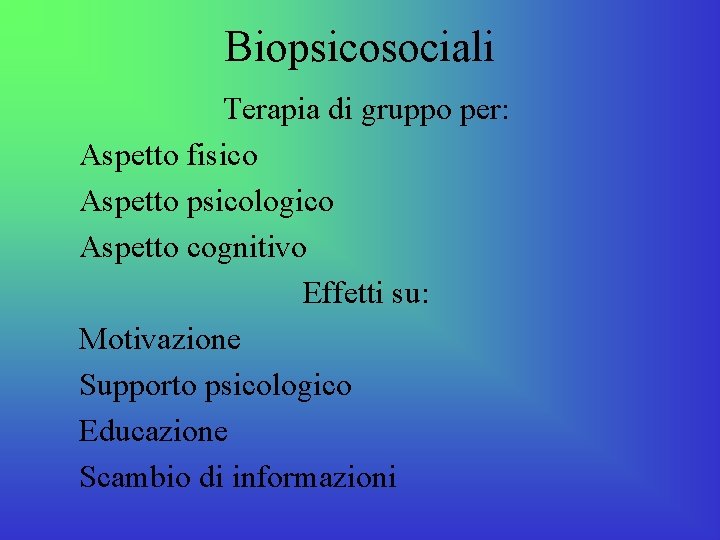 Biopsicosociali

Terapia di gruppo per:

Aspetto fisico

Aspetto psicologico

Aspetto cognitivo

Effetti su:

Motivazione

Supporto psicologico

Educazione

Scambio di informazioni